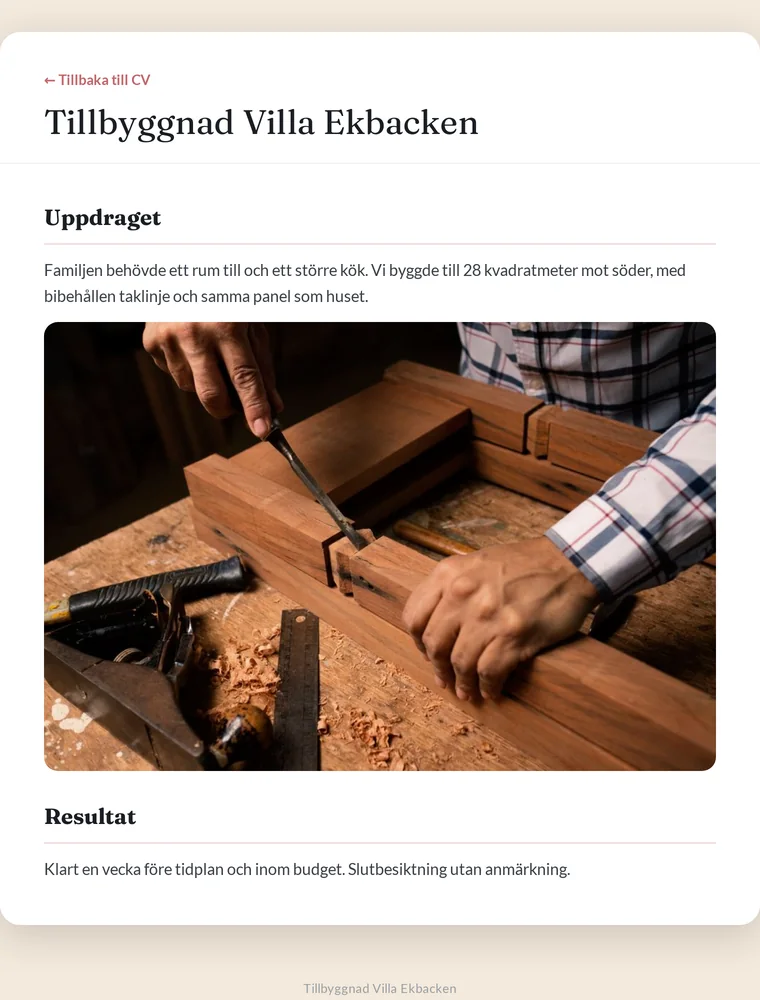 ← Tillbaka till CV

Tillbyggnad Villa Ekbacken

Uppdraget

Familjen behövde ett rum till och ett större kök. Vi byggde till 28 kvadratmeter mot söder, med bibehållen taklinje och samma panel som huset.

Resultat

Klart en vecka före tidplan och inom budget. Slutbesiktning utan anmärkning.

Tillbyggnad Villa Ekbacken